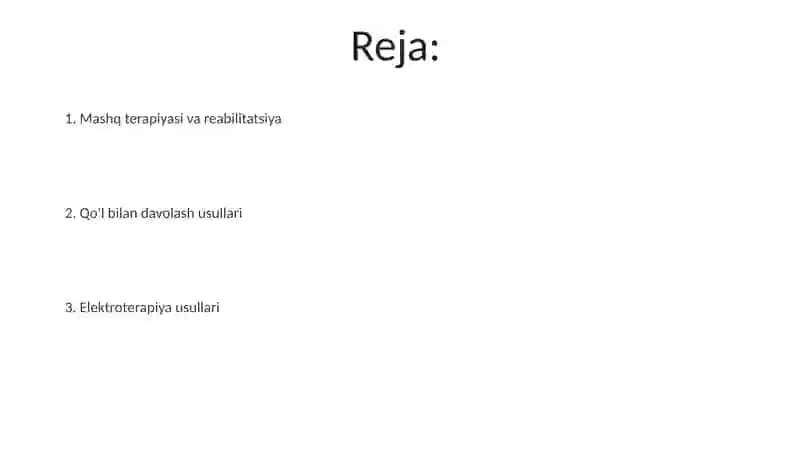 Reja:

1. Mashq terapiyasi va reabilitatsiya

2. Qo'l bilan davolash usullari

3. Elektroterapiya usullari